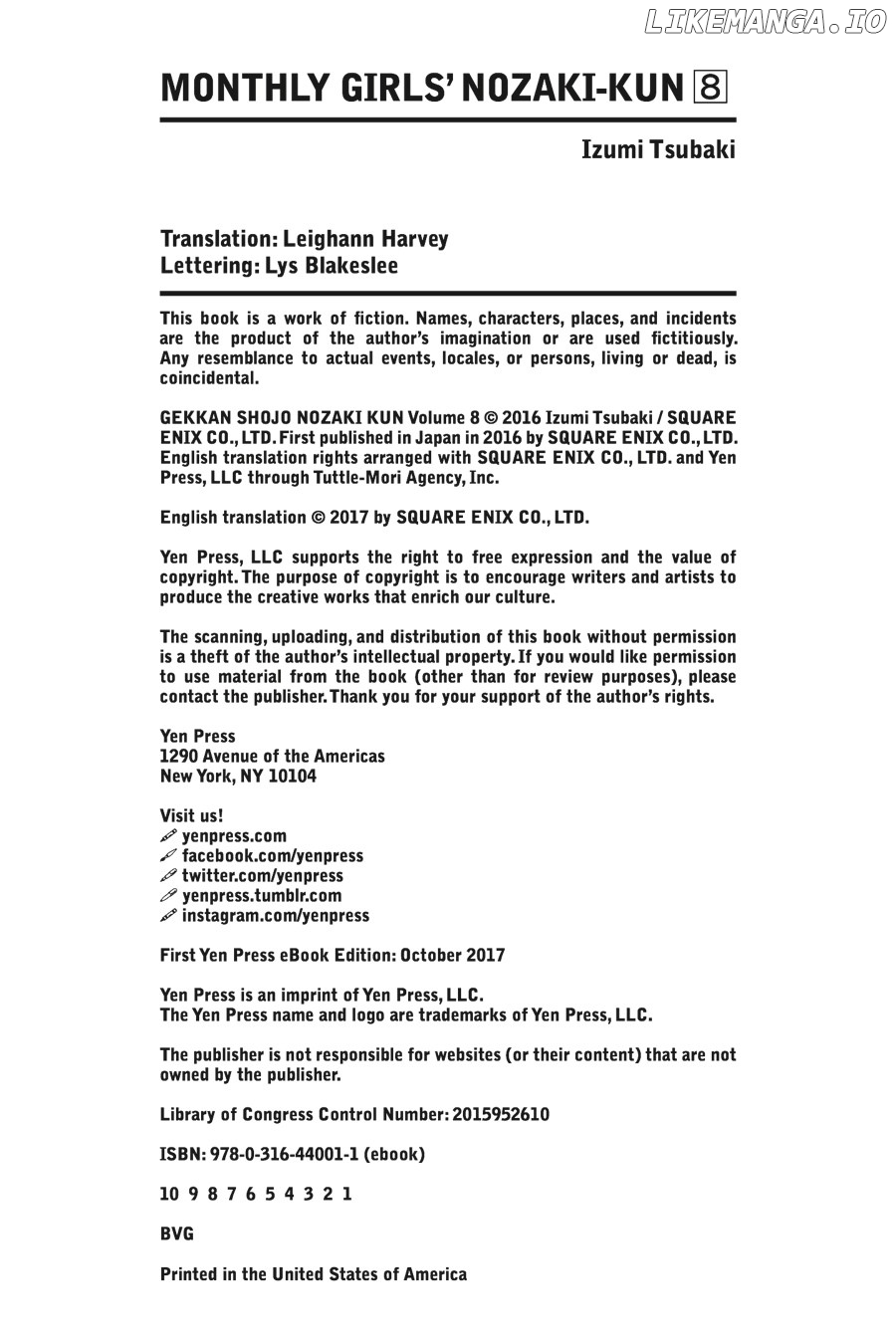 LIKEMANGA.IO

MONTHLY GIRLS' NOZAKI-KUN 8

Izumi Tsubaki

Translation: Leighann Harvey
Lettering: Lys Blakeslee

This book is a work of fiction. Names, characters, places, and incidents are the product of the author's imagination or are used fictitiously. Any resemblance to actual events, locales, or persons, living or dead, is coincidental.

GEKKAN SHOJO NOZAKI KUN Volume 8 © 2016 Izumi Tsubaki / SQUARE ENIX CO., LTD. First published in Japan in 2016 by SQUARE ENIX CO., LTD. English translation rights arranged with SQUARE ENIX CO., LTD. and Yen Press, LLC through Tuttle-Mori Agency, Inc.

English translation © 2017 by SQUARE ENIX CO., LTD.

Yen Press, LLC supports the right to free expression and the value of copyright. The purpose of copyright is to encourage writers and artists to produce the creative works that enrich our culture.

The scanning, uploading, and distribution of this book without permission is a theft of the author's intellectual property. If you would like permission to use material from the book (other than for review purposes), please contact the publisher. Thank you for your support of the author's rights.

Yen Press
1290 Avenue of the Americas
New York, NY 10104

Visit us!
yenpress.com
facebook.com/yenpress
twitter.com/yenpress
yenpress.tumblr.com
instagram.com/yenpress

First Yen Press eBook Edition: October 2017

Yen Press is an imprint of Yen Press, LLC.
The Yen Press name and logo are trademarks of Yen Press, LLC.

The publisher is not responsible for websites (or their content) that are not owned by the publisher.

Library of Congress Control Number: 2015952610

ISBN: 978-0-316-44001-1 (ebook)

10 9 8 7 6 5 4 3 2 1

BVG

Printed in the United States of America